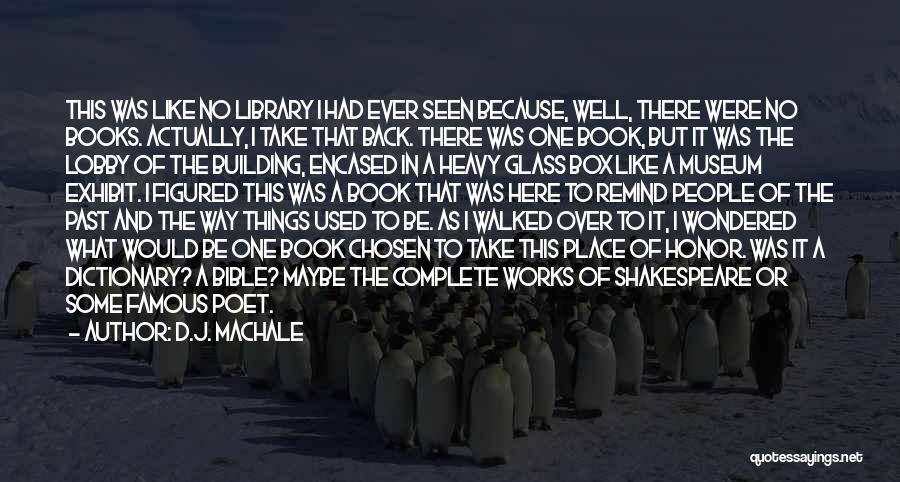 THIS WAS LIKE NO LIBRARY I HAD EVER SEEN BECAUSE, WELL, THERE WERE NO BOOKS. ACTUALLY, I TAKE THAT BACK. THERE WAS ONE BOOK, BUT IT WAS THE LOBBY OF THE BUILDING, ENCASED IN A HEAVY GLASS BOX LIKE A MUSEUM EXHIBIT. I FIGURED THIS WAS A BOOK THAT WAS HERE TO REMIND PEOPLE OF THE PAST AND THE WAY THINGS USED TO BE. AS I WALKED OVER TO IT, I WONDERED WHAT WOULD BE ONE BOOK CHOSEN TO TAKE THIS PLACE OF HONOR. WAS IT A DICTIONARY? A BIBLE? MAYBE THE COMPLETE WORKS OF SHAKESPEARE OR SOME FAMOUS POET.

— AUTHOR: D.J. MACHALE

quotessayings.net